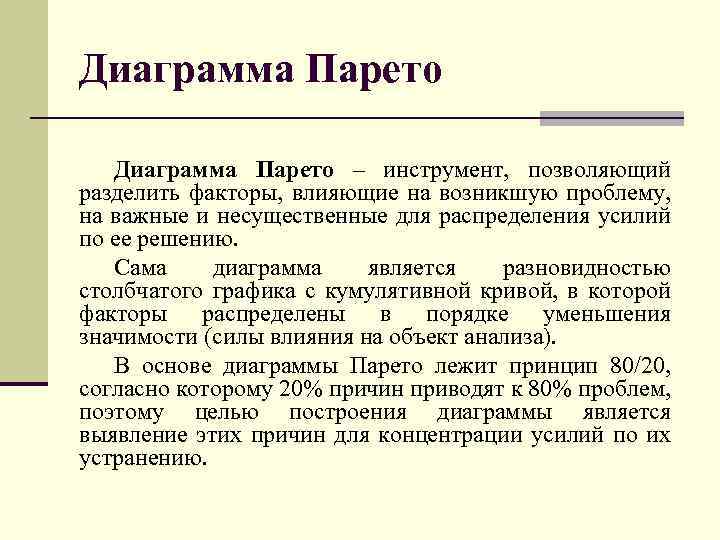 Диаграмма Парето

Диаграмма Парето – инструмент, позволяющий разделить факторы, влияющие на возникшую проблему, на важные и несущественные для распределения усилий по ее решению.

Сама диаграмма является разновидностью столбчатого графика с кумулятивной кривой, в которой факторы распределены в порядке уменьшения значимости (силы влияния на объект анализа).

В основе диаграммы Парето лежит принцип 80/20, согласно которому 20% причин приводят к 80% проблем, поэтому целью построения диаграммы является выявление этих причин для концентрации усилий по их устранению.